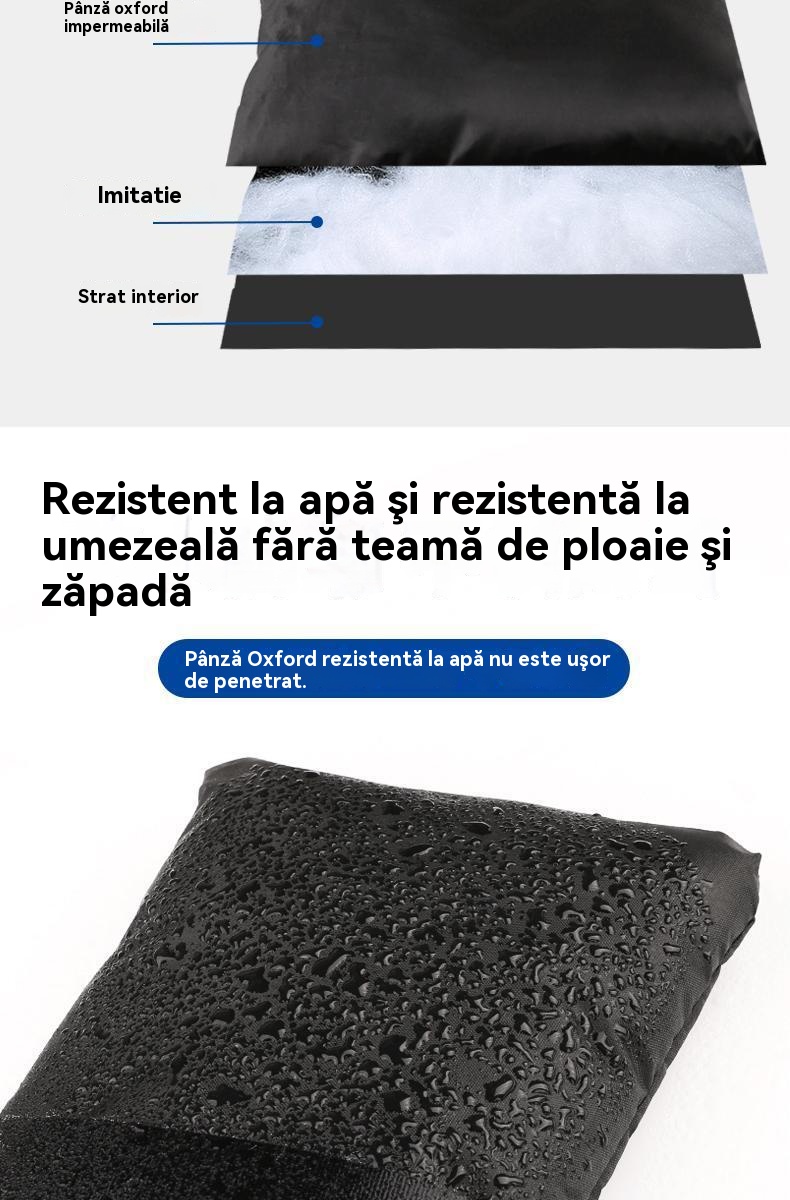 Pânză oxford
impermeabilă

Imitatie

Strat interior

Rezistent la apă şi rezistentă la umezeală fără teamă de ploaie şi zăpadă

Pânză Oxford rezistentă la apă nu este uşor de penetrat.